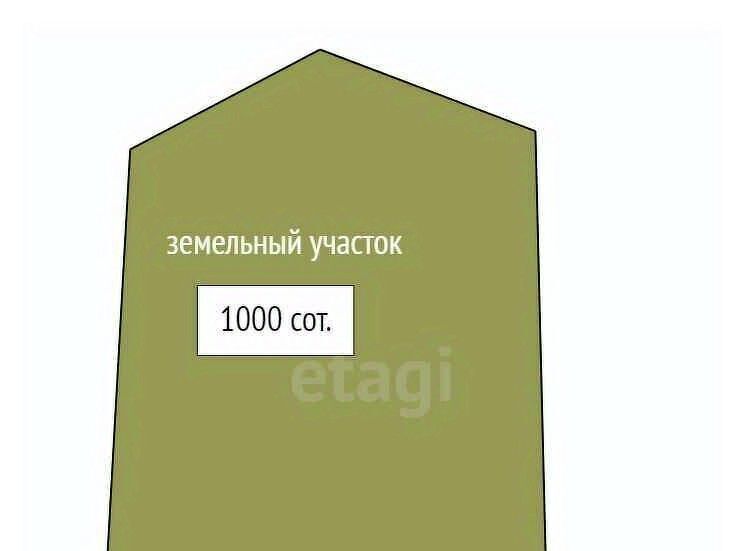 земельный участок

1000 сот.

etagi